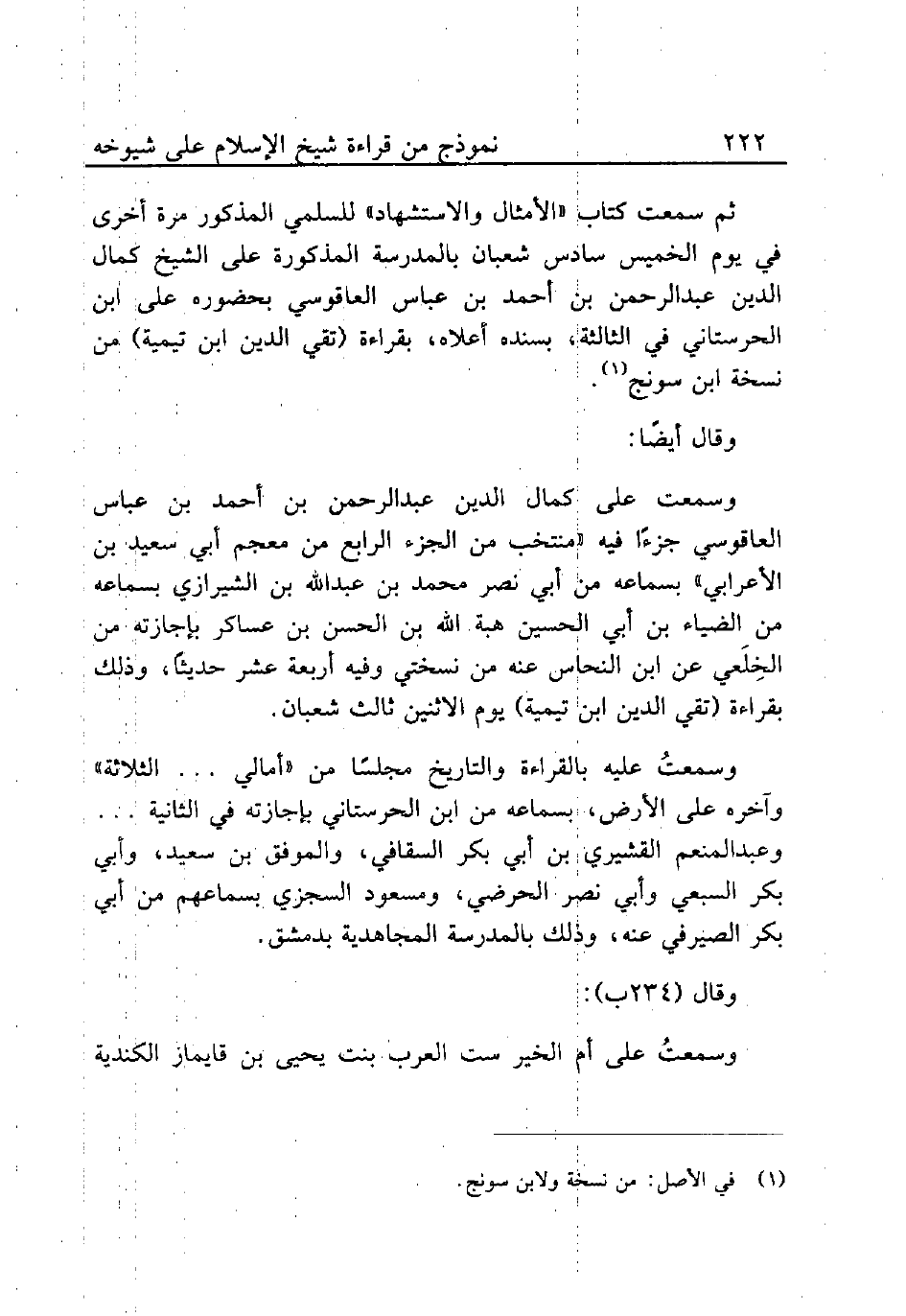 ٢٢٢ نموذج من قراءة شيخ الإسلام على شيوخه

ثم سمعت كتاب «الأمثال والاستشهاد» للسلمي المذكور مرة أخرى في يوم الخميس سادس شعبان بالمدرسة المذكورة على الشيخ كمال الدين عبدالرحمن بن أحمد بن عباس العاقوسي بحضوره على ابن الحرستاني في الثالثة، بسنده أعلاه، بقراءة (تقي الدين ابن تيمية) من نسخة ابن سونج$^{(١)}$.

وقال أيضًا:

وسمعت على كمال الدين عبدالرحمن بن أحمد بن عباس العاقوسي جزءًا فيه «منتخب من الجزء الرابع من معجم أبي سعيد بن الأعرابي» بسماعه من أبي نصر محمد بن عبدالله بن الشيرازي بسماعه من الضياء بن أبي الحسين هبة الله بن الحسن بن عساكر بإجازته من الخِلَعي عن ابن النحاس عنه من نسختي وفيه أربعة عشر حديثًا، وذلك بقراءة (تقي الدين ابن تيمية) يوم الاثنين ثالث شعبان.

وسمعتُ عليه بالقراءة والتاريخ مجلسًا من «أمالي . . . الثلاثة» وآخره على الأرض، بسماعه من ابن الحرستاني بإجازته في الثانية . . . وعبدالمنعم القشيري بن أبي بكر السقافي، والموفق بن سعيد، وأبي بكر السبعي وأبي نصر الحرضي، ومسعود السجزي بسماعهم من أبي بكر الصيرفي عنه، وذلك بالمدرسة المجاهدية بدمشق.

وقال (٢٣٤ب):

وسمعتُ على أم الخير ست العرب بنت يحيى بن قايماز الكندية

(١) في الأصل: من نسخة ولابن سونج.